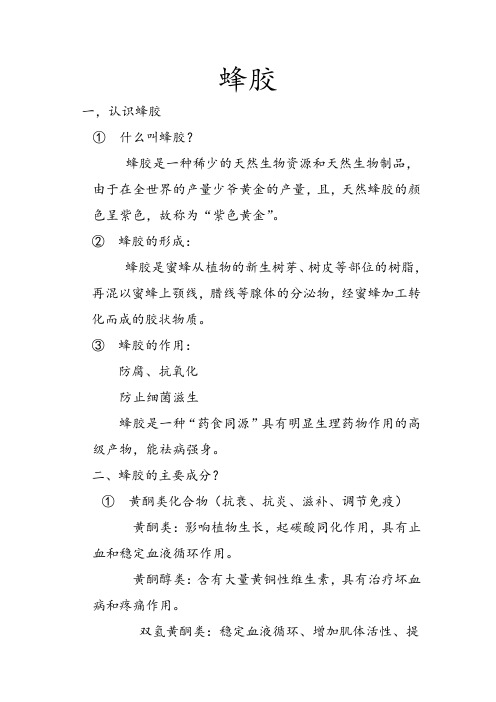 蜂胶

一，认识蜂胶

① 什么叫蜂胶？

蜂胶是一种稀少的天然生物资源和天然生物制品，由于在全世界的产量少爷黄金的产量，且，天然蜂胶的颜色呈紫色，故称为“紫色黄金”。

② 蜂胶的形成：

蜂胶是蜜蜂从植物的新生树芽、树皮等部位的树脂，再混以蜜蜂上颚线，腊线等腺体的分泌物，经蜜蜂加工转化而成的胶状物质。

③ 蜂胶的作用：

防腐、抗氧化

防止细菌滋生

蜂胶是一种“药食同源”具有明显生理药物作用的高级产物，能祛病强身。

二、蜂胶的主要成分？

① 黄酮类化合物（抗衰、抗炎、滋补、调节免疫）

黄酮类：影响植物生长，起碳酸同化作用，具有止血和稳定血液循环作用。

黄酮醇类：含有大量黄铜性维生素，具有治疗坏血病和疼痛作用。

双氢黄酮类：稳定血液循环、增加肌体活性、提